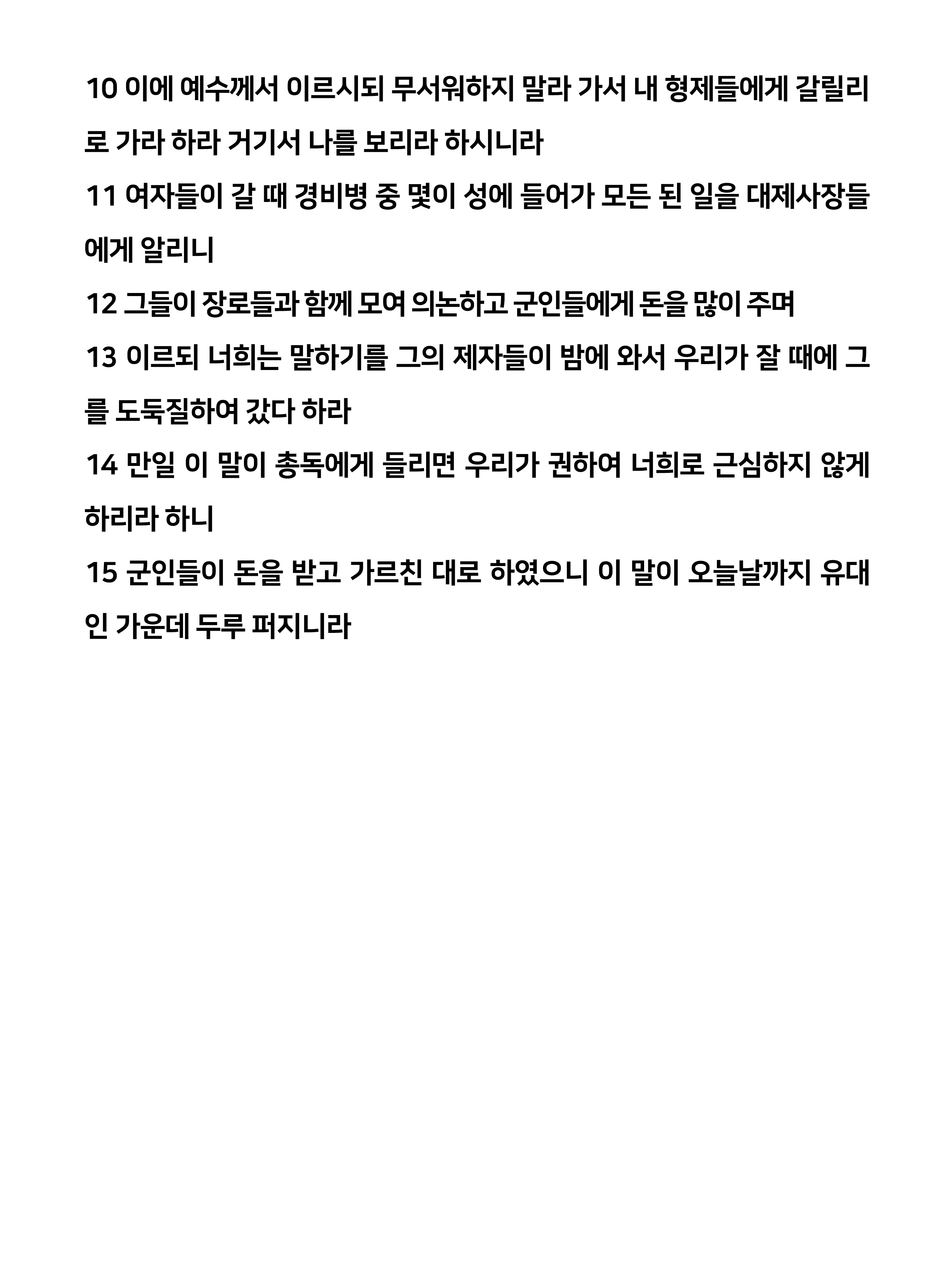 10 이에 예수께서 이르시되 무서워하지 말라 가서 내 형제들에게 갈릴리로 가라 하라 거기서 나를 보리라 하시니라

11 여자들이 갈 때 경비병 중 몇이 성에 들어가 모든 된 일을 대제사장들에게 알리니

12 그들이 장로들과 함께 모여 의논하고 군인들에게 돈을 많이 주며

13 이르되 너희는 말하기를 그의 제자들이 밤에 와서 우리가 잘 때에 그를 도둑질하여 갔다 하라

14 만일 이 말이 총독에게 들리면 우리가 권하여 너희로 근심하지 않게 하리라 하니

15 군인들이 돈을 받고 가르친 대로 하였으니 이 말이 오늘날까지 유대인 가운데 두루 퍼지니라